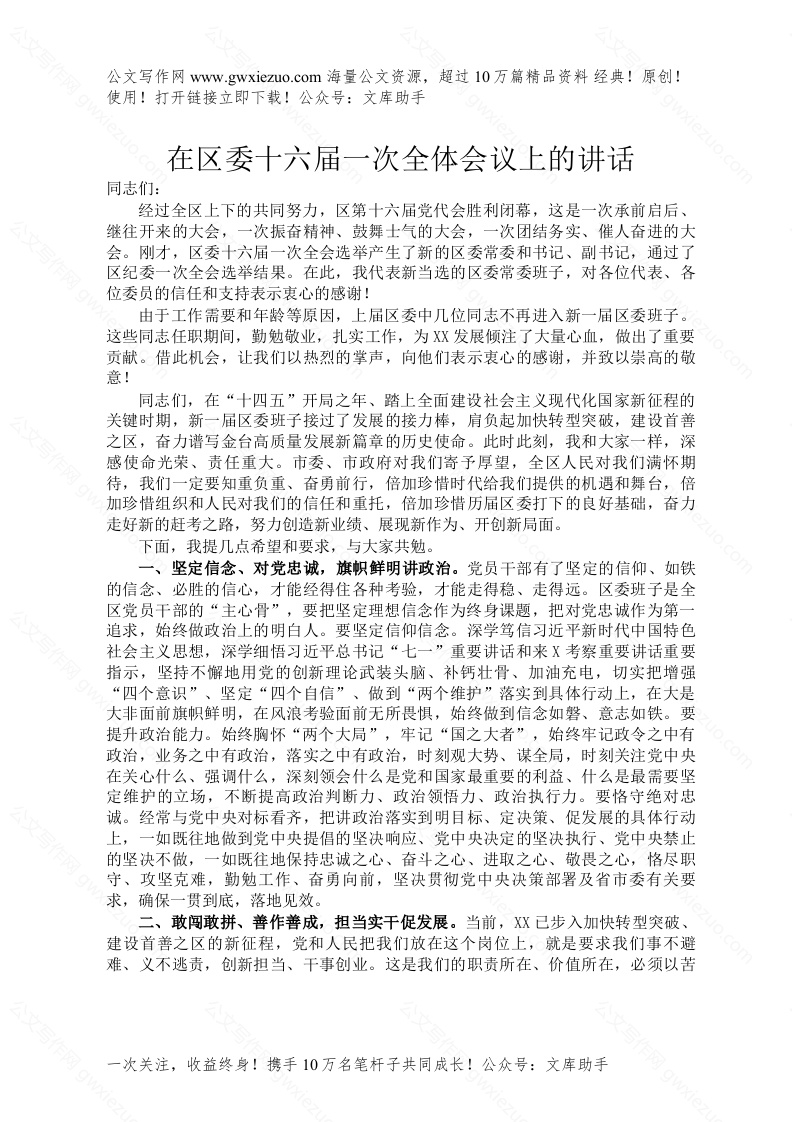 公文写作网 www.gwxiezuo.com 海量公文资源，超过 10 万篇精品资料 经典！原创！使用！打开链接立即下载！公众号：文库助手

在区委十六届一次全体会议上的讲话

同志们：

经过全区上下的共同努力，区第十六届党代会胜利闭幕，这是一次承前启后、继往开来的大会，一次振奋精神、鼓舞士气的大会，一次团结务实、催人奋进的大会。刚才，区委十六届一次全会选举产生了新的区委常委和书记、副书记，通过了区纪委一次全会选举结果。在此，我代表新当选的区委常委班子，对各位代表、各位委员的信任和支持表示衷心的感谢！

由于工作需要和年龄等原因，上届区委中几位同志不再进入新一届区委班子。这些同志任职期间，勤勉敬业，扎实工作，为 XX 发展倾注了大量心血，做出了重要贡献。借此机会，让我们以热烈的掌声，向他们表示衷心的感谢，并致以崇高的敬意！

同志们，在“十四五”开局之年、踏上全面建设社会主义现代化国家新征程的关键时期，新一届区委班子接过了发展的接力棒，肩负起加快转型突破，建设首善之区，奋力谱写金台高质量发展新篇章的历史使命。此时此刻，我和大家一样，深感使命光荣、责任重大。市委、市政府对我们寄予厚望，全区人民对我们满怀期待，我们一定要知重负重、奋勇前行，倍加珍惜时代给我们提供的机遇和舞台，倍加珍惜组织和人民对我们的信任和重托，倍加珍惜历届区委打下的良好基础，奋力走好新的赶考之路，努力创造新业绩、展现新作为、开创新局面。

下面，我提几点希望和要求，与大家共勉。

一、坚定信念、对党忠诚，旗帜鲜明讲政治。党员干部有了坚定的信仰、如铁的信念、必胜的信心，才能经得住各种考验，才能走得稳、走得远。区委班子是全区党员干部的“主心骨”，要把坚定理想信念作为终身课题，把对党忠诚作为第一追求，始终做政治上的明白人。要坚定信仰信念。深学笃信习近平新时代中国特色社会主义思想，深学细悟习近平总书记“七一”重要讲话和来 X 考察重要讲话重要指示，坚持不懈地用党的创新理论武装头脑、补钙壮骨、加油充电，切实把增强“四个意识”、坚定“四个自信”、做到“两个维护”落实到具体行动上，在大是大非面前旗帜鲜明，在风浪考验面前无所畏惧，始终做到信念如磐、意志如铁。要提升政治能力。始终胸怀“两个大局”，牢记“国之大者”，始终牢记政令之中有政治，业务之中有政治，落实之中有政治，时刻观大势、谋全局，时刻关注党中央在关心什么、强调什么，深刻领会什么是党和国家最重要的利益、什么是最需要坚定维护的立场，不断提高政治判断力、政治领悟力、政治执行力。要恪守绝对忠诚。经常与党中央对标看齐，把讲政治落实到明目标、定决策、促发展的具体行动上，一如既往地做到党中央提倡的坚决响应、党中央决定的坚决执行、党中央禁止的坚决不做，一如既往地保持忠诚之心、奋斗之心、进取之心、敬畏之心，恪尽职守、攻坚克难，勤勉工作、奋勇向前，坚决贯彻党中央决策部署及省市委有关要求，确保一贯到底，落地见效。

二、敢闯敢拼、善作善成，担当实干促发展。当前，XX 已步入加快转型突破、建设首善之区的新征程，党和人民把我们放在这个岗位上，就是要求我们事不避难、义不逃责，创新担当、干事创业。这是我们的职责所在、价值所在，必须以苦

一次关注，收益终身！携手 10 万名笔杆子共同成长！公众号：文库助手